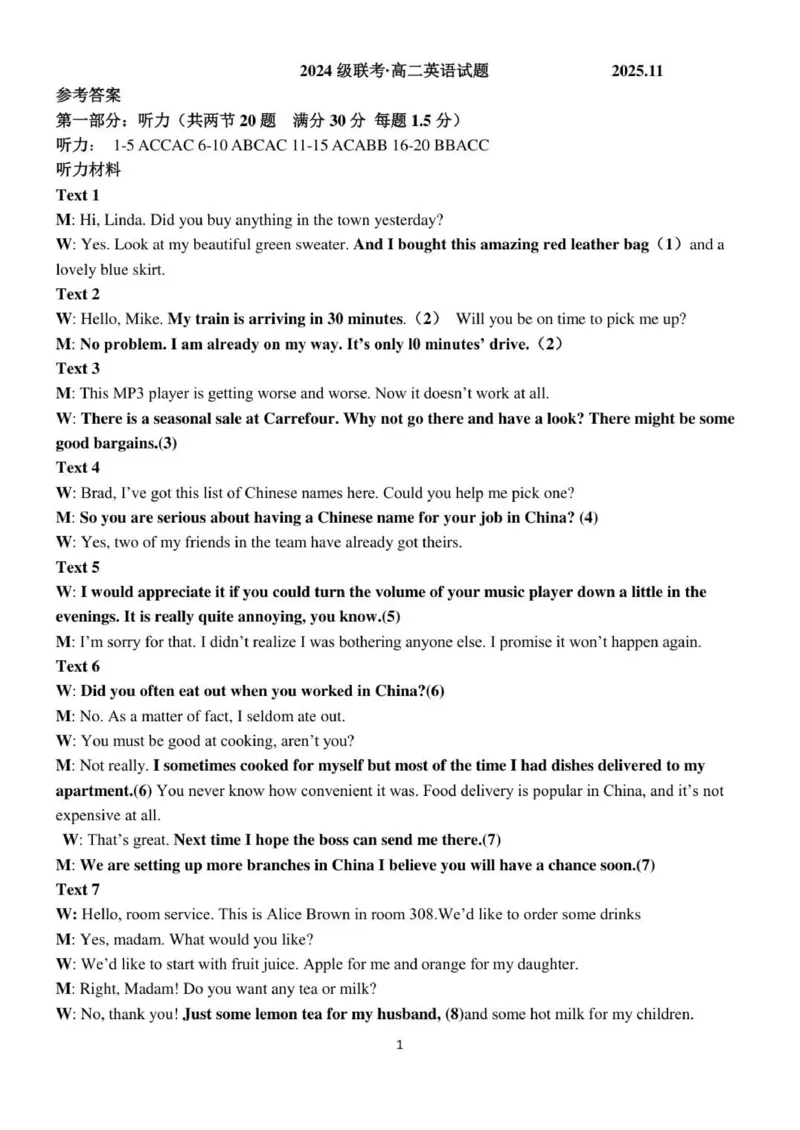 2024 级联考·高二英语试题 2025.11

参考答案

第一部分：听力（共两节 20 题 满分 30 分 每题 1.5 分）

听力： 1-5 ACCAC 6-10 ABCAC 11-15 ACABB 16-20 BBACC

听力材料

Text 1

M: Hi, Linda. Did you buy anything in the town yesterday?

W: Yes. Look at my beautiful green sweater. And I bought this amazing red leather bag（1）and a lovely blue skirt.

Text 2

W: Hello, Mike. My train is arriving in 30 minutes.（2） Will you be on time to pick me up?

M: No problem. I am already on my way. It's only l0 minutes' drive.（2）

Text 3

M: This MP3 player is getting worse and worse. Now it doesn't work at all.

W: There is a seasonal sale at Carrefour. Why not go there and have a look? There might be some good bargains.(3)

Text 4

W: Brad, I've got this list of Chinese names here. Could you help me pick one?

M: So you are serious about having a Chinese name for your job in China? (4)

W: Yes, two of my friends in the team have already got theirs.

Text 5

W: I would appreciate it if you could turn the volume of your music player down a little in the evenings. It is really quite annoying, you know.(5)

M: I'm sorry for that. I didn't realize I was bothering anyone else. I promise it won't happen again.

Text 6

W: Did you often eat out when you worked in China?(6)

M: No. As a matter of fact, I seldom ate out.

W: You must be good at cooking, aren't you?

M: Not really. I sometimes cooked for myself but most of the time I had dishes delivered to my apartment.(6) You never know how convenient it was. Food delivery is popular in China, and it's not expensive at all.

W: That's great. Next time I hope the boss can send me there.(7)

M: We are setting up more branches in China I believe you will have a chance soon.(7)

Text 7

W: Hello, room service. This is Alice Brown in room 308.We'd like to order some drinks

M: Yes, madam. What would you like?

W: We'd like to start with fruit juice. Apple for me and orange for my daughter.

M: Right, Madam! Do you want any tea or milk?

W: No, thank you! Just some lemon tea for my husband, (8)and some hot milk for my children.

1